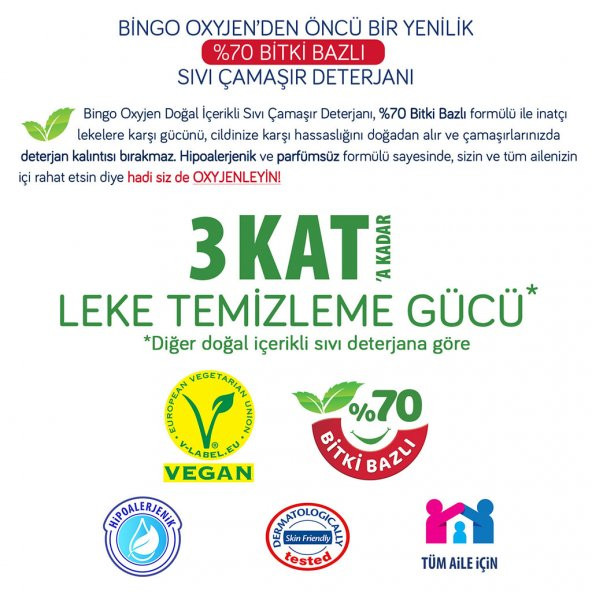 BİNGO OXYJEN'DEN ÖNCÜ BİR YENİLİK
%70 BİTKİ BAZLI
SIVI ÇAMAŞIR DETERJANI

Bingo Oxyjen Doğal İçerikli Sıvı Çamaşır Deterjanı, %70 Bitki Bazlı formülü ile inatçı lekelere karşı gücünü, cildinize karşı hassaslığını doğadan alır ve çamaşırlarınızda deterjan kalıntısı bırakmaz. Hipoalerjenik ve parfümsüz formülü sayesinde, sizin ve tüm ailenizin içi rahat etsin diye hadi siz de OXYJENLEYİN!

3 KAT 'A KADAR
LEKE TEMİZLEME GÜCÜ*
*Diğer doğal içerikli sıvı deterjana göre

EUROPEAN VEGETARIAN UNION
V-LABEL.EU
VEGAN

%70
BİTKİ BAZLI

HİPOALERJENİK

DERMATOLOGICALLY
Skin Friendly
tested

TÜM AİLE İÇİN